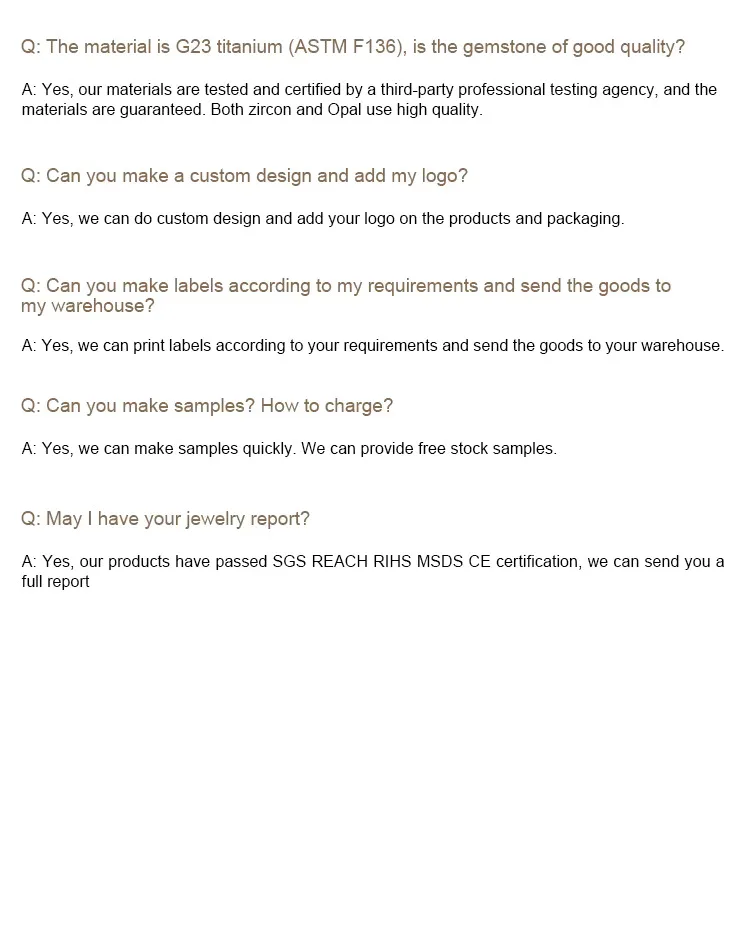 Q: The material is G23 titanium (ASTM F136), is the gemstone of good quality?

A: Yes, our materials are tested and certified by a third-party professional testing agency, and the materials are guaranteed. Both zircon and Opal use high quality.

Q: Can you make a custom design and add my logo?

A: Yes, we can do custom design and add your logo on the products and packaging.

Q: Can you make labels according to my requirements and send the goods to my warehouse?

A: Yes, we can print labels according to your requirements and send the goods to your warehouse.

Q: Can you make samples? How to charge?

A: Yes, we can make samples quickly. We can provide free stock samples.

Q: May I have your jewelry report?

A: Yes, our products have passed SGS REACH RIHS MSDS CE certification, we can send you a full report